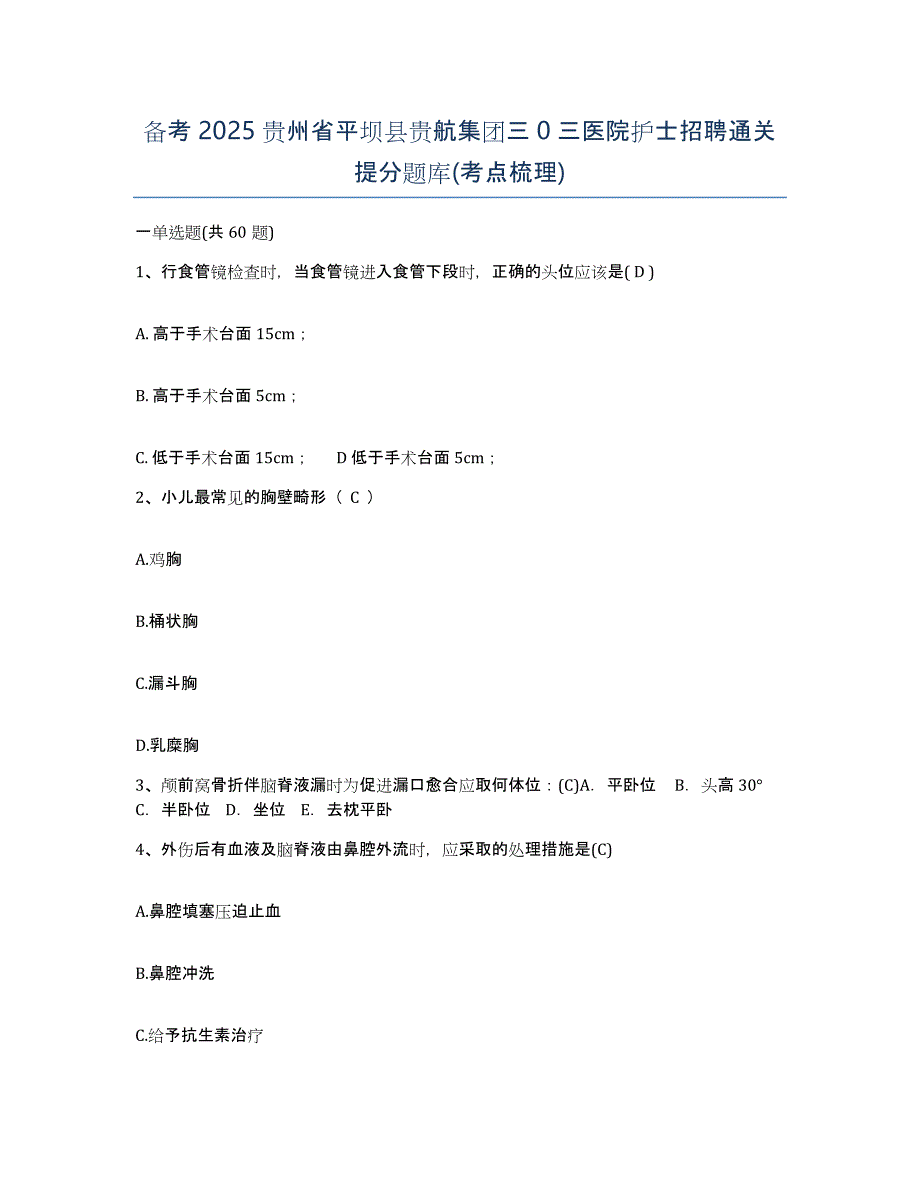 备考 2025 贵州省平坝县贵航集团三 0 三医院护士招聘通关提分题库(考点梳理)

一单选题(共 60 题)

1、行食管镜检查时，当食管镜进入食管下段时，正确的头位应该是( D )

A. 高于手术台面 15cm；

B. 高于手术台面 5cm；

C. 低于手术台面 15cm；　D 低于手术台面 5cm；

2、小儿最常见的胸壁畸形（ C ）

A.鸡胸

B.桶状胸

C.漏斗胸

D.乳糜胸

3、颅前窝骨折伴脑脊液漏时为促进漏口愈合应取何体位：(C)A. 平卧位　B. 头高 30° C. 半卧位　D. 坐位　E. 去枕平卧

4、外伤后有血液及脑脊液由鼻腔外流时，应采取的处理措施是(C)

A.鼻腔填塞压迫止血

B.鼻腔冲洗

C.给予抗生素治疗